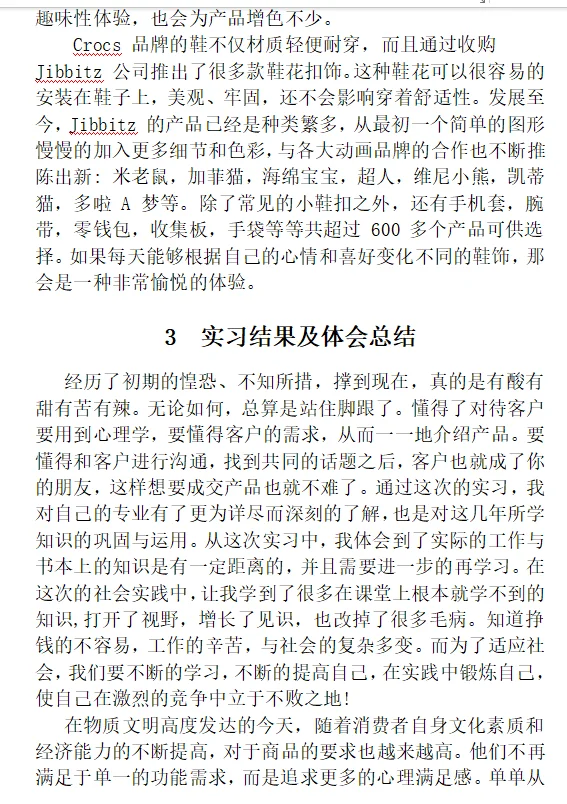 趣味性体验，也会为产品增色不少。

Crocs 品牌的鞋不仅材质轻便耐穿，而且通过收购 Jibbitz 公司推出了很多款鞋花扣饰。这种鞋花可以很容易的安装在鞋子上，美观、牢固，还不会影响穿着舒适性。发展至今，Jibbitz 的产品已经是种类繁多，从最初一个简单的图形慢慢的加入更多细节和色彩，与各大动画品牌的合作也不断推陈出新：米老鼠，加菲猫，海绵宝宝，超人，维尼小熊，凯蒂猫，多啦 A 梦等。除了常见的小鞋扣之外，还有手机套，腕带，零钱包，收集板，手袋等等共超过 600 多个产品可供选择。如果每天能够根据自己的心情和喜好变化不同的鞋饰，那会是一种非常愉悦的体验。

3 实习结果及体会总结

经历了初期的惶恐、不知所措，撑到现在，真的是有酸有甜有苦有辣。无论如何，总算是站住脚跟了。懂得了对待客户要用到心理学，要懂得客户的需求，从而一一地介绍产品。要懂得和客户进行沟通，找到共同的话题之后，客户也就成了你的朋友，这样想要成交产品也就不难了。通过这次的实习，我对自己的专业有了更为详尽而深刻的了解，也是对这几年所学知识的巩固与运用。从这次实习中，我体会到了实际的工作与书本上的知识是有一定距离的，并且需要进一步的再学习。在这次的社会实践中，让我学到了很多在课堂上根本就学不到的知识，打开了视野，增长了见识，也改掉了很多毛病。知道挣钱的不容易，工作的辛苦，与社会的复杂多变。而为了适应社会，我们要不断的学习，不断的提高自己，在实践中锻炼自己，使自己在激烈的竞争中立于不败之地！

在物质文明高度发达的今天，随着消费者自身文化素质和经济能力的不断提高，对于商品的要求也越来越高。他们不再满足于单一的功能需求，而是追求更多的心理满足感。单单从